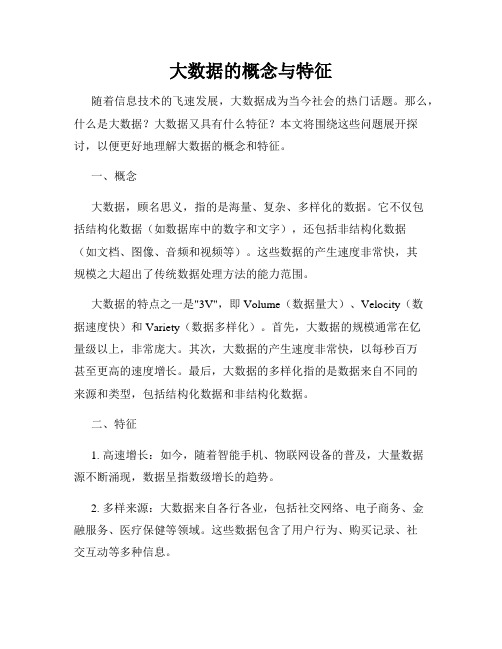 大数据的概念与特征

随着信息技术的飞速发展，大数据成为当今社会的热门话题。那么，什么是大数据？大数据又具有什么特征？本文将围绕这些问题展开探讨，以便更好地理解大数据的概念和特征。

一、概念

大数据，顾名思义，指的是海量、复杂、多样化的数据。它不仅包括结构化数据（如数据库中的数字和文字），还包括非结构化数据（如文档、图像、音频和视频等）。这些数据的产生速度非常快，其规模之大超出了传统数据处理方法的能力范围。

大数据的特点之一是"3V"，即 Volume（数据量大）、Velocity（数据速度快）和 Variety（数据多样化）。首先，大数据的规模通常在亿量级以上，非常庞大。其次，大数据的产生速度非常快，以每秒百万甚至更高的速度增长。最后，大数据的多样化指的是数据来自不同的来源和类型，包括结构化数据和非结构化数据。

二、特征

1. 高速增长：如今，随着智能手机、物联网设备的普及，大量数据源不断涌现，数据呈指数级增长的趋势。

2. 多样来源：大数据来自各行各业，包括社交网络、电子商务、金融服务、医疗保健等领域。这些数据包含了用户行为、购买记录、社交互动等多种信息。